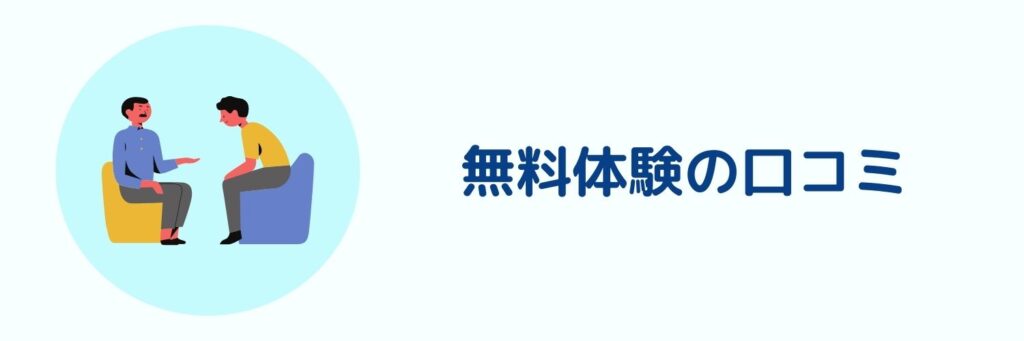 無料体験の口コミ